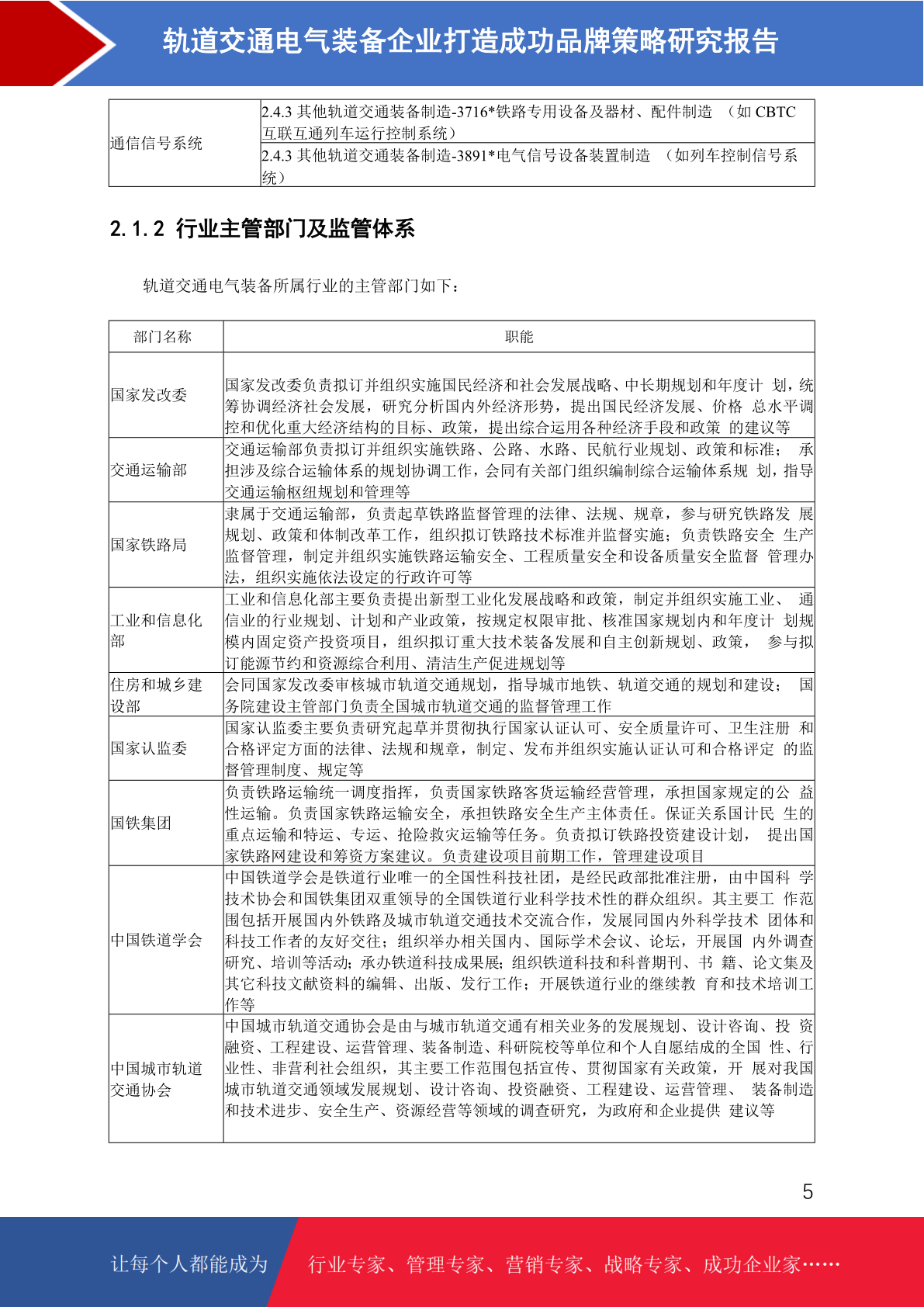 轨道交通电气装备企业打造成功品牌策略研究报告

| 通信信号系统 | 2.4.3 其他轨道交通装备制造-3716*铁路专用设备及器材、配件制造 （如 CBTC 互联互通列车运行控制系统） |
|---|---|
| | 2.4.3 其他轨道交通装备制造-3891*电气信号设备装置制造 （如列车控制信号系统） |

2.1.2 行业主管部门及监管体系

轨道交通电气装备所属行业的主管部门如下：

| 部门名称 | 职能 |
|---|---|
| 国家发改委 | 国家发改委负责拟订并组织实施国民经济和社会发展战略、中长期规划和年度计 划，统筹协调经济社会发展，研究分析国内外经济形势，提出国民经济发展、价格 总水平调控和优化重大经济结构的目标、政策，提出综合运用各种经济手段和政策 的建议等 |
| 交通运输部 | 交通运输部负责拟订并组织实施铁路、公路、水路、民航行业规划、政策和标准； 承担涉及综合运输体系的规划协调工作，会同有关部门组织编制综合运输体系规 划，指导交通运输枢纽规划和管理等 |
| 国家铁路局 | 隶属于交通运输部，负责起草铁路监督管理的法律、法规、规章，参与研究铁路发 展规划、政策和体制改革工作，组织拟订铁路技术标准并监督实施；负责铁路安全 生产监督管理，制定并组织实施铁路运输安全、工程质量安全和设备质量安全监督 管理办法，组织实施依法设定的行政许可等 |
| 工业和信息化部 | 工业和信息化部主要负责提出新型工业化发展战略和政策，制定并组织实施工业、 通信业的行业规划、计划和产业政策，按规定权限审批、核准国家规划内和年度计 划规模内固定资产投资项目，组织拟订重大技术装备发展和自主创新规划、政策， 参与拟订能源节约和资源综合利用、清洁生产促进规划等 |
| 住房和城乡建设部 | 会同国家发改委审核城市轨道交通规划，指导城市地铁、轨道交通的规划和建设； 国务院建设主管部门负责全国城市轨道交通的监督管理工作 |
| 国家认监委 | 国家认监委主要负责研究起草并贯彻执行国家认证认可、安全质量许可、卫生注册 和合格评定方面的法律、法规和规章，制定、发布并组织实施认证认可和合格评定 的监督管理制度、规定等 |
| 国铁集团 | 负责铁路运输统一调度指挥，负责国家铁路客货运输经营管理，承担国家规定的公 益性运输。负责国家铁路运输安全，承担铁路安全生产主体责任。保证关系国计民 生的重点运输和特运、专运、抢险救灾运输等任务。负责拟订铁路投资建设计划， 提出国家铁路网建设和筹资方案建议。负责建设项目前期工作，管理建设项目 |
| 中国铁道学会 | 中国铁道学会是铁道行业唯一的全国性科技社团，是经民政部批准注册，由中国科 学技术协会和国铁集团双重领导的全国铁道行业科学技术性的群众组织。其主要工 作范围包括开展国内外铁路及城市轨道交通技术交流合作，发展同国内外科学技术 团体和科技工作者的友好交往；组织举办相关国内、国际学术会议、论坛，开展国 内外调查研究、培训等活动；承办铁道科技成果展；组织铁道科技和科普期刊、书 籍、论文集及其它科技文献资料的编辑、出版、发行工作；开展铁道行业的继续教 育和技术培训工作等 |
| 中国城市轨道交通协会 | 中国城市轨道交通协会是由与城市轨道交通有相关业务的发展规划、设计咨询、投 资融资、工程建设、运营管理、装备制造、科研院校等单位和个人自愿结成的全国 性、行业性、非营利社会组织，其主要工作范围包括宣传、贯彻国家有关政策，开 展对我国城市轨道交通领域发展规划、设计咨询、投资融资、工程建设、运营管理、 装备制造和技术进步、安全生产、资源经营等领域的调查研究，为政府和企业提供 建议等 |

5

让每个人都能成为 行业专家、管理专家、营销专家、战略专家、成功企业家……